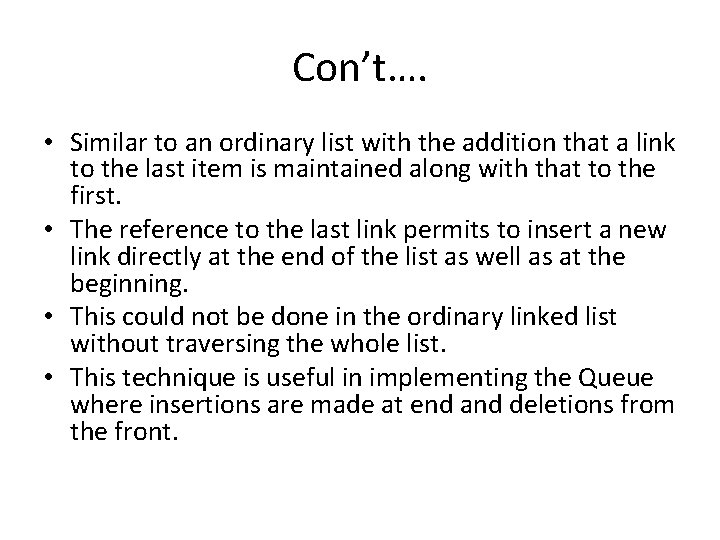 Con't….

• Similar to an ordinary list with the addition that a link to the last item is maintained along with that to the first.
• The reference to the last link permits to insert a new link directly at the end of the list as well as at the beginning.
• This could not be done in the ordinary linked list without traversing the whole list.
• This technique is useful in implementing the Queue where insertions are made at end and deletions from the front.